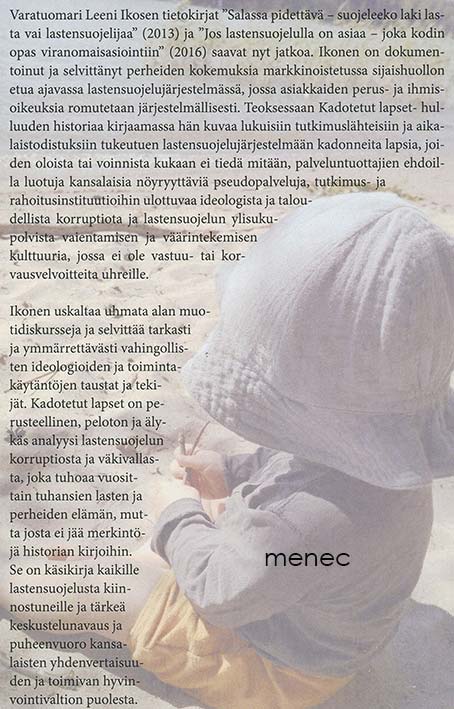 Varatuomari Leeni Ikosen tietokirjat ”Salassa pidettävä – suojeleeko laki lasta vai lastensuojelijaa” (2013) ja ”Jos lastensuojelulla on asiaa – joka kodin opas viranomaisasiointiin” (2016) saavat nyt jatkoa. Ikonen on dokumentoinut ja selvittänyt perheiden kokemuksia markkinoistetussa sijaishuollon etua ajavassa lastensuojelujärjestelmässä, jossa asiakkaiden perus- ja ihmisoikeuksia romutetaan järjestelmällisesti. Teoksessaan Kadotetut lapset- hulluuden historiaa kirjaamassa hän kuvaa lukuisiin tutkimuslähteisiin ja aikalaistodistuksiin tukeutuen lastensuojelujärjestelmään kadonneita lapsia, joiden oloista tai voinnista kukaan ei tiedä mitään, palveluntuottajien ehdoilla luotuja kansalaisia nöyryyttäviä pseudopalveluja, tutkimus- ja rahoitusinstituutioihin ulottuvaa ideologista ja taloudellista korruptiota ja lastensuojelun ylisukupolvista vaientamisen ja väärintekemisen kulttuuria, jossa ei ole vastuu- tai korvausvelvoitteita uhreille.

Ikonen uskaltaa uhmata alan muotidiskursseja ja selvittää tarkasti ja ymmärrettävästi vahingollisten ideologioiden ja toimintakäytäntöjen taustat ja tekijät. Kadotetut lapset on perusteellinen, peloton ja älykäs analyysi lastensuojelun korruptiosta ja väkivallasta, joka tuhoaa vuosittain tuhansien lasten ja perheiden elämän, mutta josta ei jää merkintöjä historian kirjoihin. Se on käsikirja kaikille lastensuojelusta kiinnostuneille ja tärkeä keskustelunavaus ja puheenvuoro kansalaisten yhdenvertaisuuden ja toimivan hyvinvointivaltion puolesta.

menec